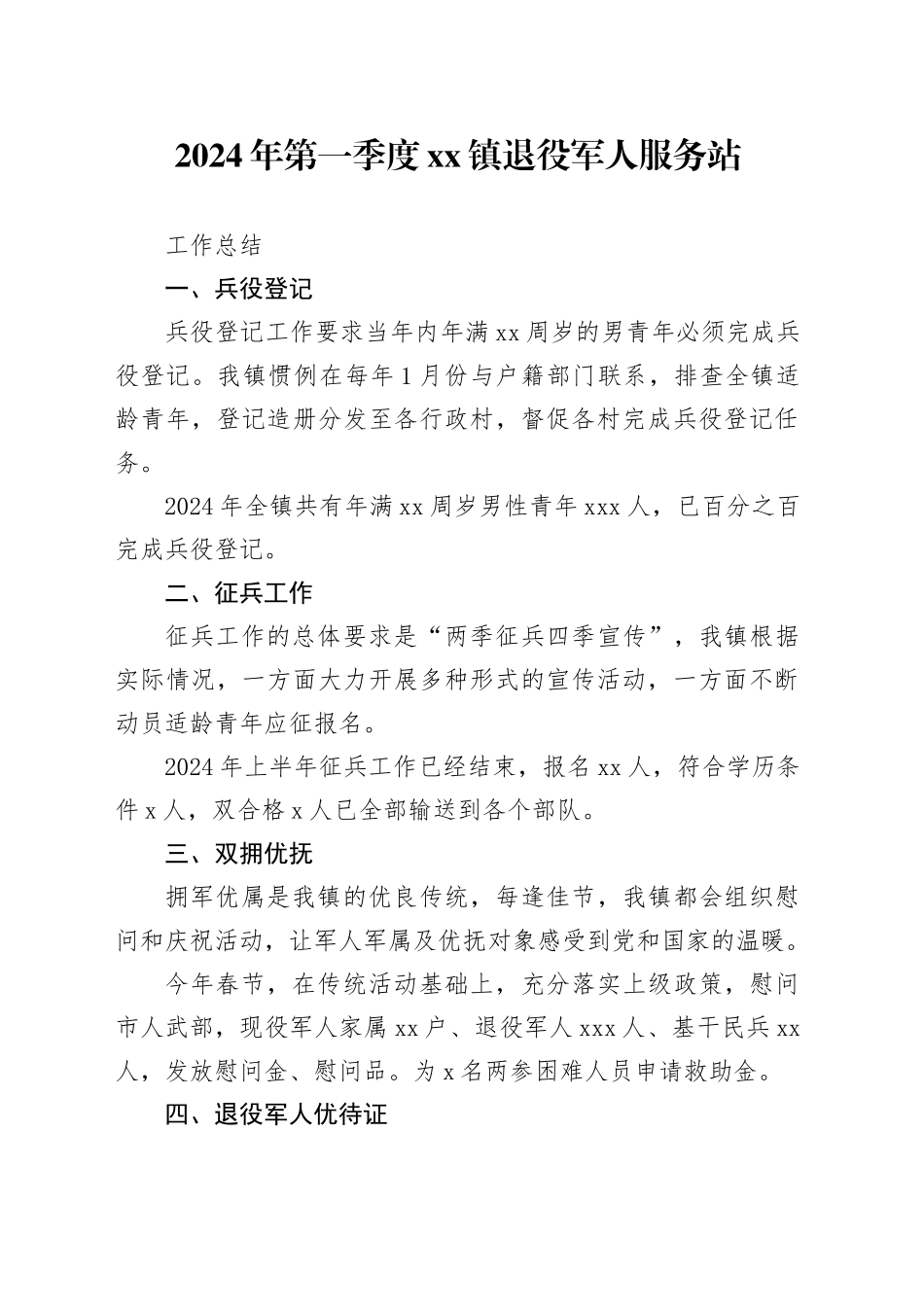 2024年第一季度xx镇退役军人服务站

工作总结

一、兵役登记

兵役登记工作要求当年内年满xx周岁的男青年必须完成兵役登记。我镇惯例在每年1月份与户籍部门联系，排查全镇适龄青年，登记造册分发至各行政村，督促各村完成兵役登记任务。

2024年全镇共有年满xx周岁男性青年xxx人，已百分之百完成兵役登记。

二、征兵工作

征兵工作的总体要求是“两季征兵四季宣传”，我镇根据实际情况，一方面大力开展多种形式的宣传活动，一方面不断动员适龄青年应征报名。

2024年上半年征兵工作已经结束，报名xx人，符合学历条件x人，双合格x人已全部输送到各个部队。

三、双拥优抚

拥军优属是我镇的优良传统，每逢佳节，我镇都会组织慰问和庆祝活动，让军人军属及优抚对象感受到党和国家的温暖。

今年春节，在传统活动基础上，充分落实上级政策，慰问市人武部，现役军人家属xx户、退役军人xxx人、基干民兵xx人，发放慰问金、慰问品。为x名两参困难人员申请救助金。

四、退役军人优待证